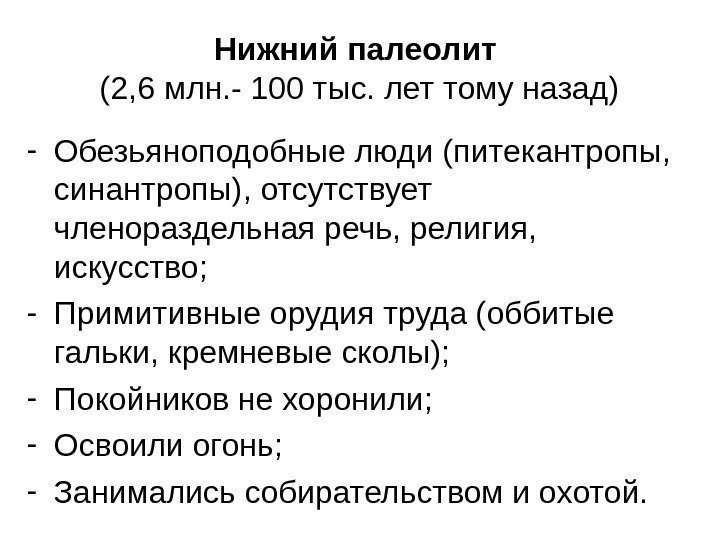 Нижний палеолит
(2,6 млн.- 100 тыс. лет тому назад)

- Обезьяноподобные люди (питекантропы, синантропы), отсутствует членораздельная речь, религия, искусство;
- Примитивные орудия труда (оббитые гальки, кремневые сколы);
- Покойников не хоронили;
- Освоили огонь;
- Занимались собирательством и охотой.